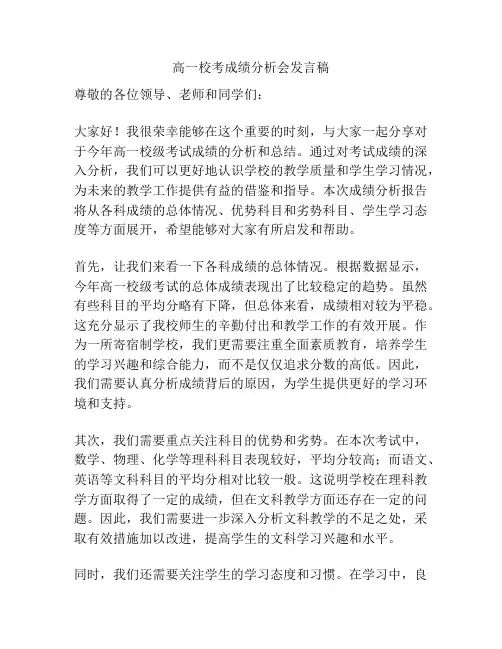 高一校考成绩分析会发言稿

尊敬的各位领导、老师和同学们：

大家好！我很荣幸能够在这个重要的时刻，与大家一起分享对于今年高一校级考试成绩的分析和总结。通过对考试成绩的深入分析，我们可以更好地认识学校的教学质量和学生学习情况，为未来的教学工作提供有益的借鉴和指导。本次成绩分析报告将从各科成绩的总体情况、优势科目和劣势科目、学生学习态度等方面展开，希望能够对大家有所启发和帮助。

首先，让我们来看一下各科成绩的总体情况。根据数据显示，今年高一校级考试的总体成绩表现出了比较稳定的趋势。虽然有些科目的平均分略有下降，但总体来看，成绩相对较为平稳。这充分显示了我校师生的辛勤付出和教学工作的有效开展。作为一所寄宿制学校，我们更需要注重全面素质教育，培养学生的学习兴趣和综合能力，而不是仅仅追求分数的高低。因此，我们需要认真分析成绩背后的原因，为学生提供更好的学习环境和支持。

其次，我们需要重点关注科目的优势和劣势。在本次考试中，数学、物理、化学等理科科目表现较好，平均分较高；而语文、英语等文科科目的平均分相对比较一般。这说明学校在理科教学方面取得了一定的成绩，但在文科教学方面还存在一定的问题。因此，我们需要进一步深入分析文科教学的不足之处，采取有效措施加以改进，提高学生的文科学习兴趣和水平。

同时，我们还需要关注学生的学习态度和习惯。在学习中，良